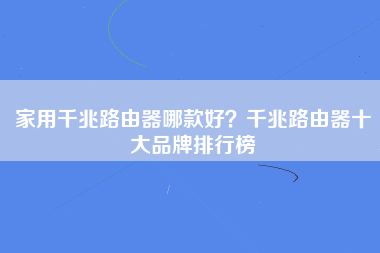 家用千兆路由器哪款好？千兆路由器十大品牌排行榜